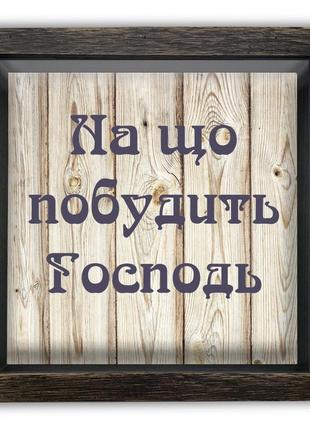 На що побудить Господь